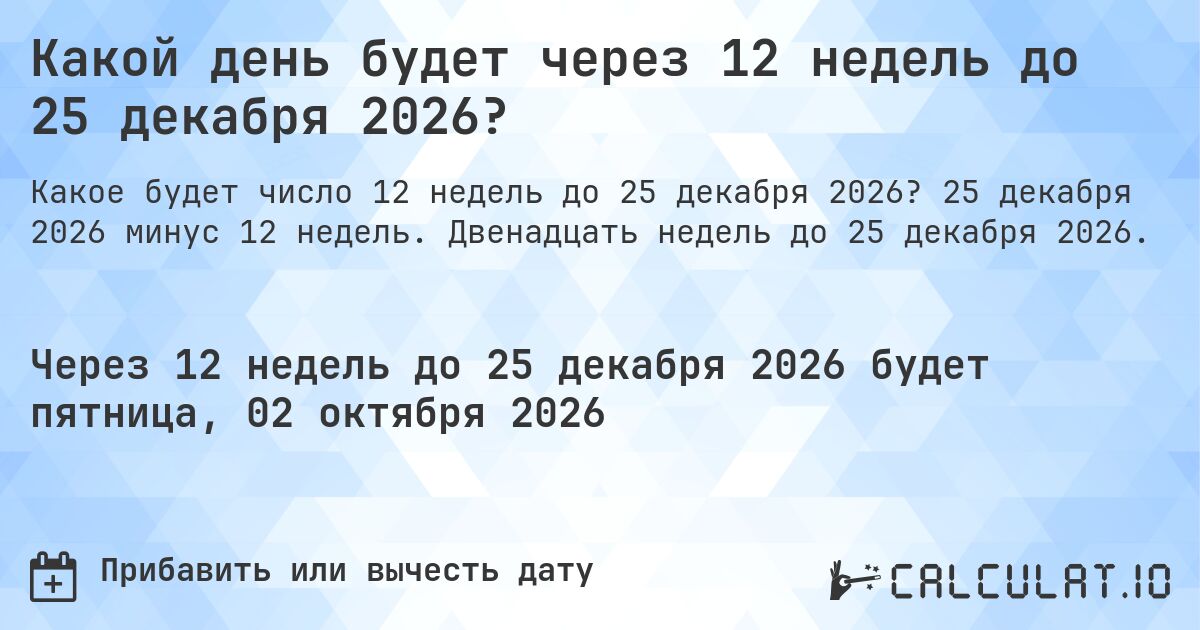 Какой день будет через 12 недель до 25 декабря 2026?

Какое будет число 12 недель до 25 декабря 2026? 25 декабря 2026 минус 12 недель. Двенадцать недель до 25 декабря 2026.

Через 12 недель до 25 декабря 2026 будет пятница, 02 октября 2026

Прибавить или вычесть дату

CALCULAT.IO